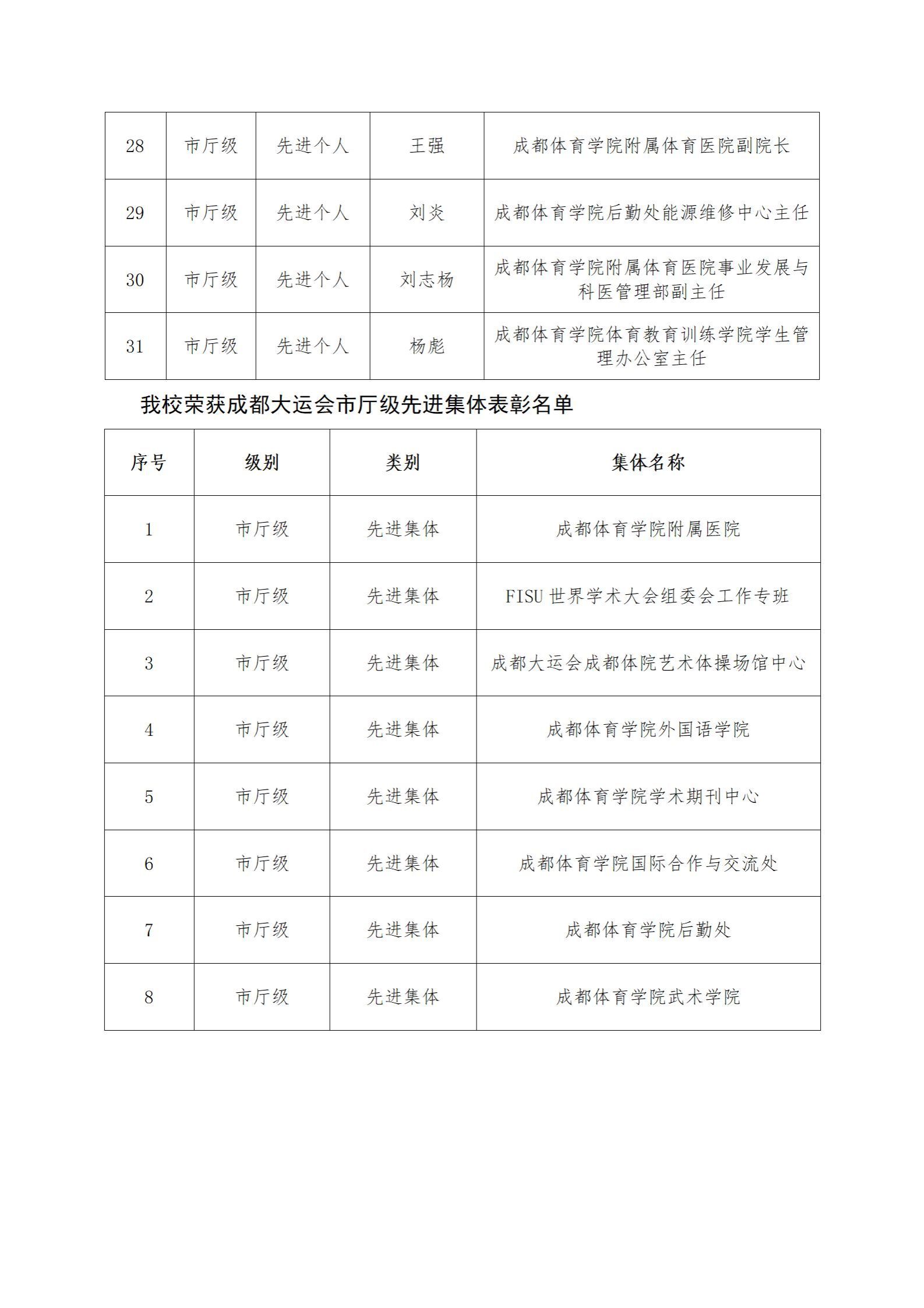 | 28 | 市厅级 | 先进个人 | 王强 | 成都体育学院附属体育医院副院长 |
|---|---|---|---|---|
| 29 | 市厅级 | 先进个人 | 刘炎 | 成都体育学院后勤处能源维修中心主任 |
| 30 | 市厅级 | 先进个人 | 刘志杨 | 成都体育学院附属体育医院事业发展与科医管理部副主任 |
| 31 | 市厅级 | 先进个人 | 杨彪 | 成都体育学院体育教育训练学院学生管理办公室主任 |

我校荣获成都大运会市厅级先进集体表彰名单

| 序号 | 级别 | 类别 | 集体名称 |
|---|---|---|---|
| 1 | 市厅级 | 先进集体 | 成都体育学院附属医院 |
| 2 | 市厅级 | 先进集体 | FISU 世界学术大会组委会工作专班 |
| 3 | 市厅级 | 先进集体 | 成都大运会成都体院艺术体操场馆中心 |
| 4 | 市厅级 | 先进集体 | 成都体育学院外国语学院 |
| 5 | 市厅级 | 先进集体 | 成都体育学院学术期刊中心 |
| 6 | 市厅级 | 先进集体 | 成都体育学院国际合作与交流处 |
| 7 | 市厅级 | 先进集体 | 成都体育学院后勤处 |
| 8 | 市厅级 | 先进集体 | 成都体育学院武术学院 |